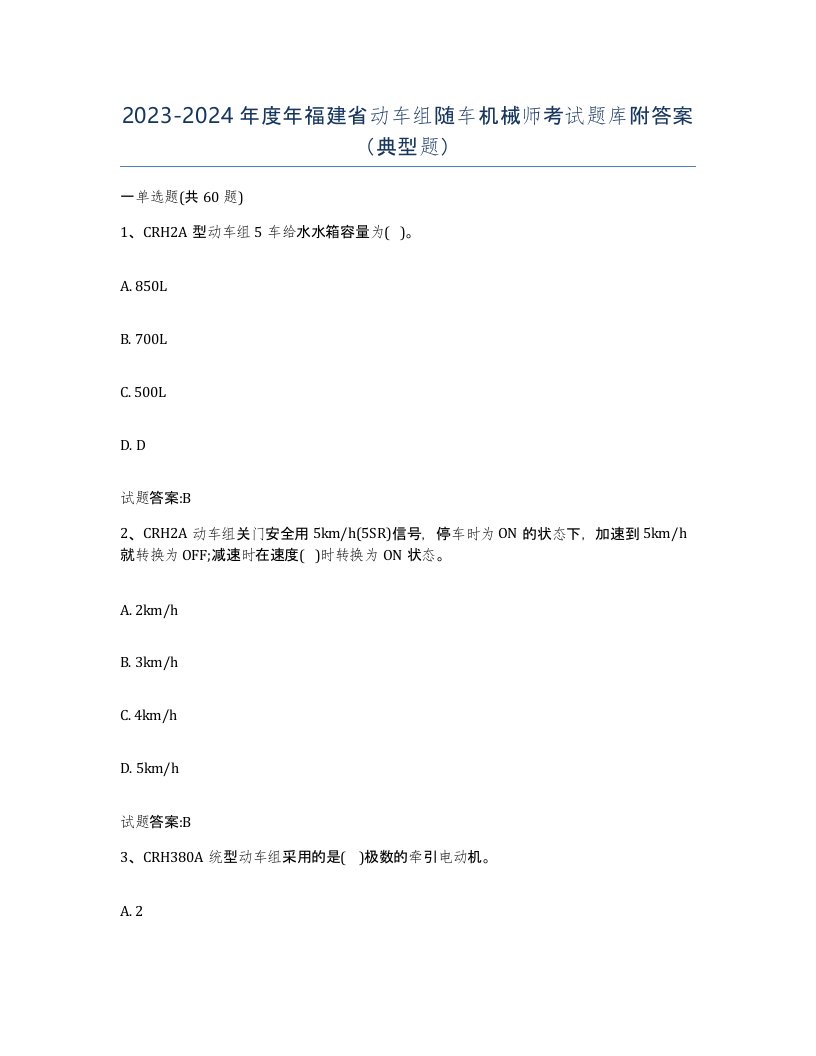 2023-2024年度年福建省动车组随车机械师考试题库附答案（典型题）

一单选题(共 60 题)

1、CRH2A 型动车组 5 车给水水箱容量为( )。

A. 850L

B. 700L

C. 500L

D. D

试题答案:B

2、CRH2A 动车组关门安全用 5km/h(5SR)信号，停车时为 ON 的状态下，加速到 5km/h 就转换为 OFF;减速时在速度( )时转换为 ON 状态。

A. 2km/h

B. 3km/h

C. 4km/h

D. 5km/h

试题答案:B

3、CRH380A 统型动车组采用的是( )极数的牵引电动机。

A. 2